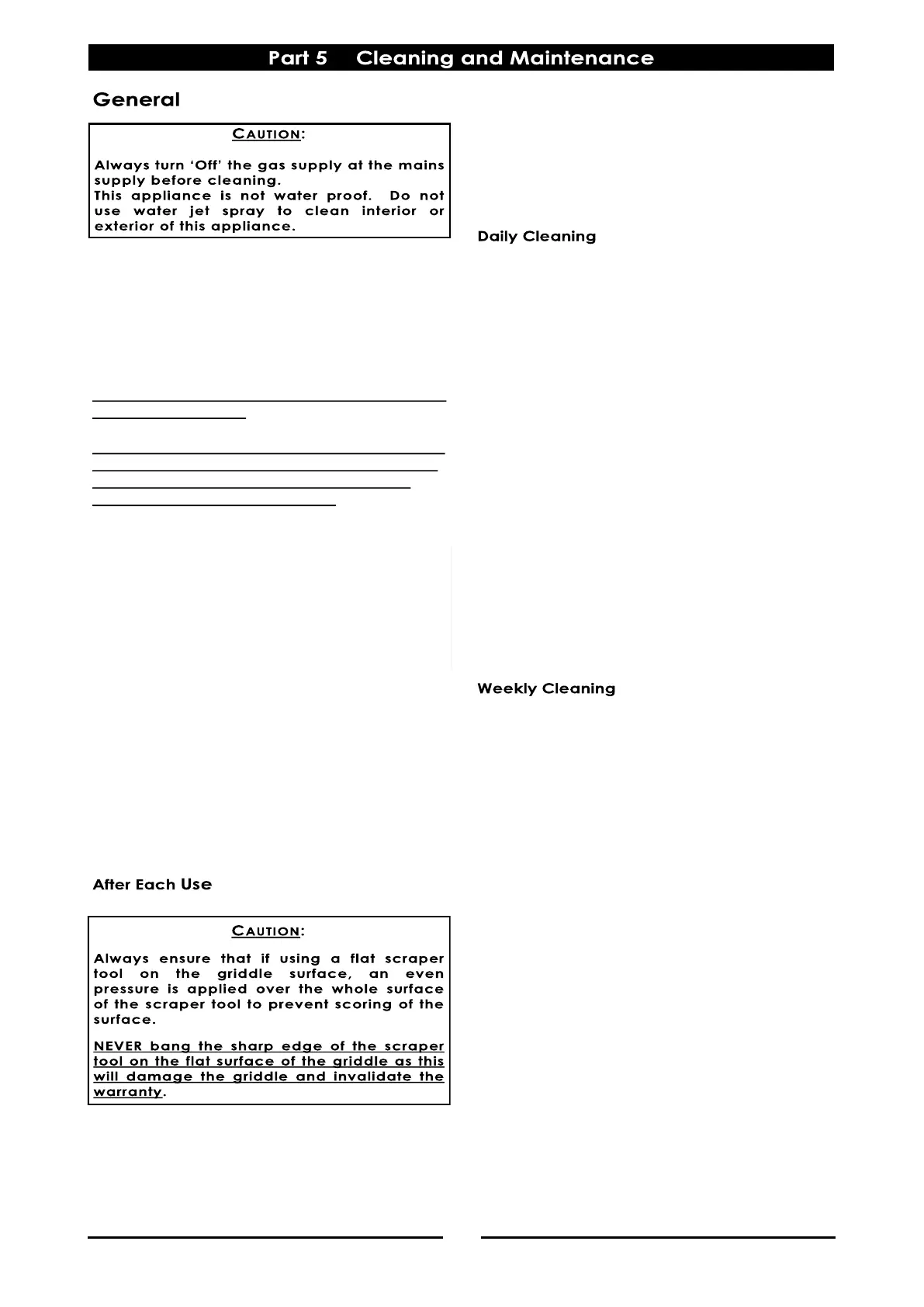 Part 5 Cleaning and Maintenance

General

CAUTION:

Always turn 'Off' the gas supply at the mains supply before cleaning.
This appliance is not water proof. Do not use water jet spray to clean interior or exterior of this appliance.

After Each Use

CAUTION:

Always ensure that if using a flat scraper tool on the griddle surface, an even pressure is applied over the whole surface of the scraper tool to prevent scoring of the surface.

NEVER bang the sharp edge of the scraper tool on the flat surface of the griddle as this will damage the griddle and invalidate the warranty.

Daily Cleaning

Weekly Cleaning